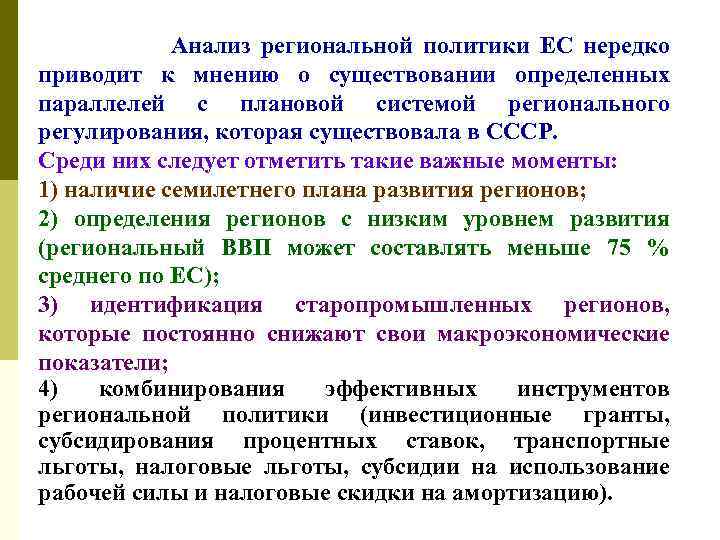 Анализ региональной политики ЕС нередко приводит к мнению о существовании определенных параллелей с плановой системой регионального регулирования, которая существовала в СССР.

Среди них следует отметить такие важные моменты:

1) наличие семилетнего плана развития регионов;

2) определения регионов с низким уровнем развития (региональный ВВП может составлять меньше 75 % среднего по ЕС);

3) идентификация старопромышленных регионов, которые постоянно снижают свои макроэкономические показатели;

4) комбинирования эффективных инструментов региональной политики (инвестиционные гранты, субсидирования процентных ставок, транспортные льготы, налоговые льготы, субсидии на использование рабочей силы и налоговые скидки на амортизацию).